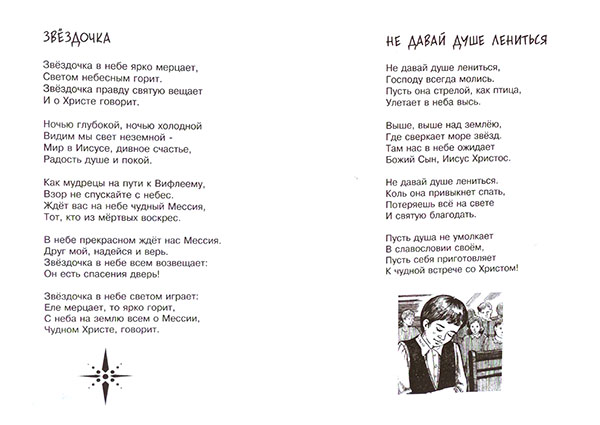 ЗВЁЗДОЧКА

Звёздочка в небе ярко мерцает,
Светом небесным горит.
Звёздочка правду святую вещает
И о Христе говорит.

Ночью глубокой, ночью холодной
Видим мы свет неземной -
Мир в Иисусе, дивное счастье,
Радость душе и покой.

Как мудрецы на пути к Вифлеему,
Взор не спускайте с небес.
Ждёт вас на небе чудный Мессия,
Тот, кто из мёртвых воскрес.

В небе прекрасном ждёт нас Мессия.
Друг мой, надейся и верь.
Звёздочка в небе всем возвещает:
Он есть спасения дверь!

Звёздочка в небе светом играет:
Еле мерцает, то ярко горит,
С неба на землю всем о Мессии,
Чудном Христе, говорит.

НЕ ДАВАЙ ДУШЕ ЛЕНИТЬСЯ

Не давай душе лениться,
Господу всегда молись.
Пусть она стрелой, как птица,
Улетает в неба высь.

Выше, выше над землёю,
Где сверкает море звёзд.
Там нас в небе ожидает
Божий Сын, Иисус Христос.

Не давай душе лениться.
Коль она привыкнет спать,
Потеряешь всё на свете
И святую благодать.

Пусть душа не умолкает
В славословии своём,
Пусть себя приготовляет
К чудной встрече со Христом!